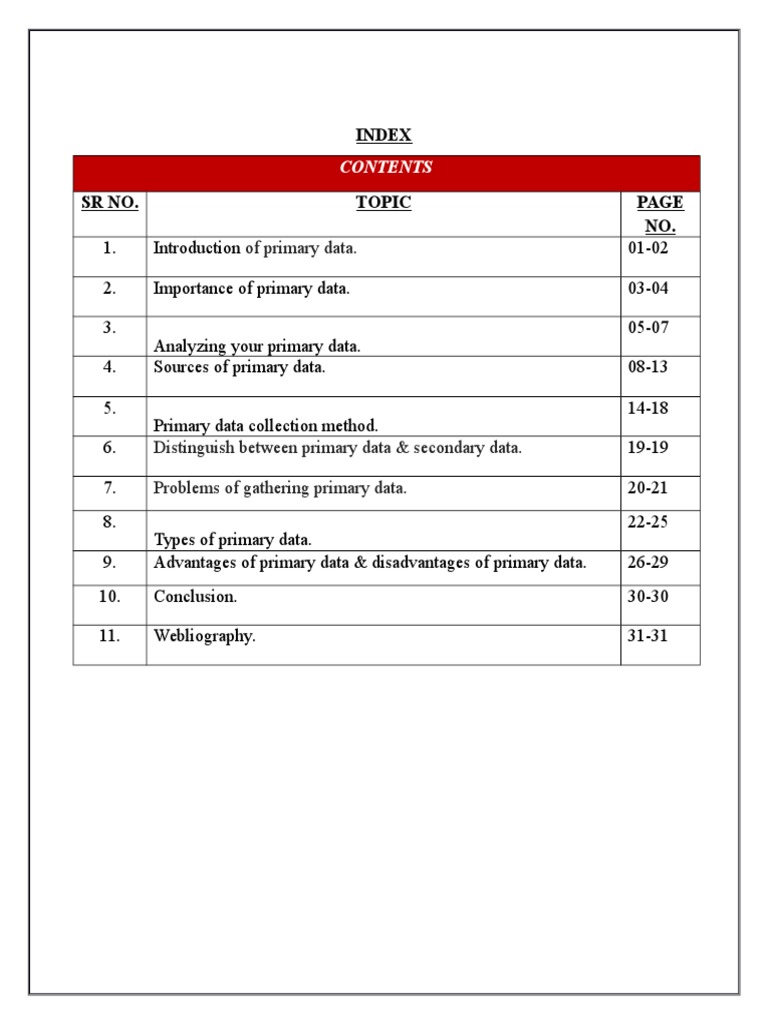 INDEX

CONTENTS

| SR NO. | TOPIC | PAGE NO. |
|---|---|---|
| 1. | Introduction of primary data. | 01-02 |
| 2. | Importance of primary data. | 03-04 |
| 3. | Analyzing your primary data. | 05-07 |
| 4. | Sources of primary data. | 08-13 |
| 5. | Primary data collection method. | 14-18 |
| 6. | Distinguish between primary data & secondary data. | 19-19 |
| 7. | Problems of gathering primary data. | 20-21 |
| 8. | Types of primary data. | 22-25 |
| 9. | Advantages of primary data & disadvantages of primary data. | 26-29 |
| 10. | Conclusion. | 30-30 |
| 11. | Webliography. | 31-31 |